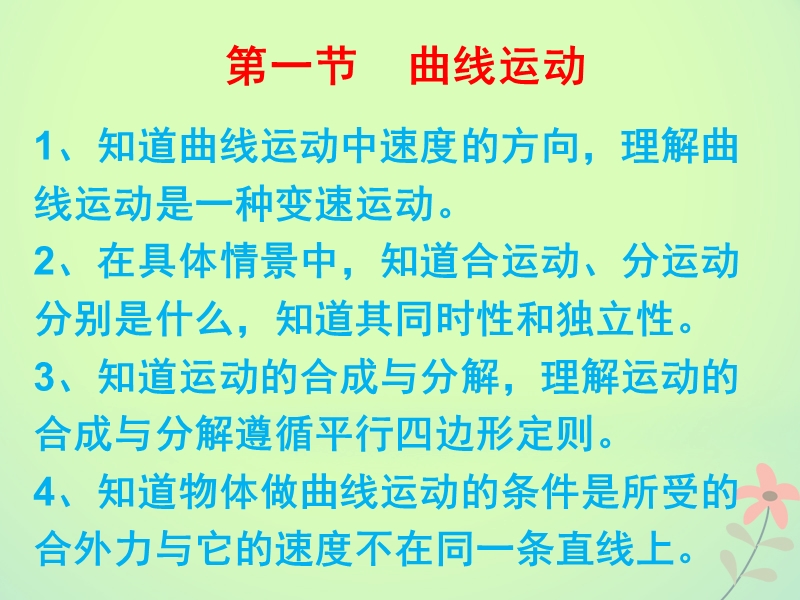 第一节　曲线运动

1、知道曲线运动中速度的方向，理解曲线运动是一种变速运动。

2、在具体情景中，知道合运动、分运动分别是什么，知道其同时性和独立性。

3、知道运动的合成与分解，理解运动的合成与分解遵循平行四边形定则。

4、知道物体做曲线运动的条件是所受的合外力与它的速度不在同一条直线上。